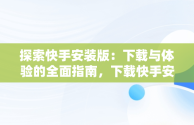 探索快手安装版：下载与体验的全面指南，下载快手安